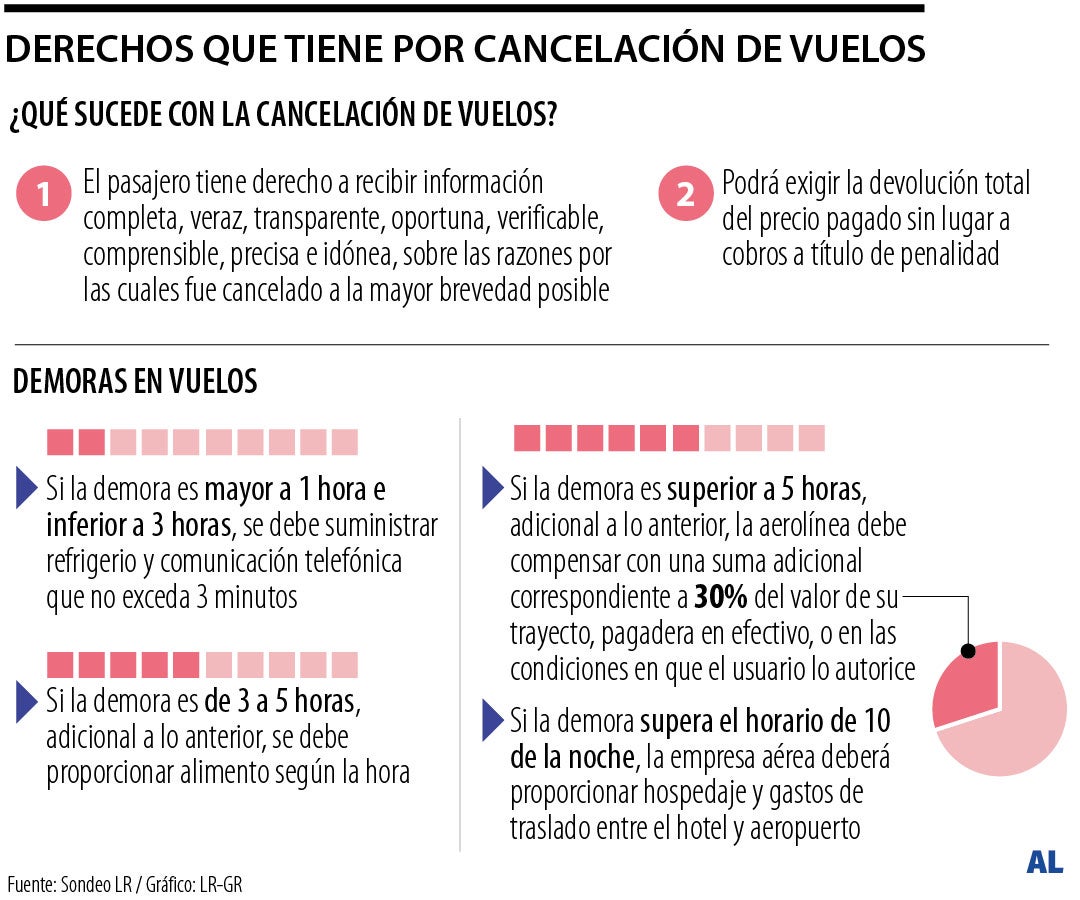 DERECHOS QUE TIENE POR CANCELACIÓN DE VUELOS

¿QUÉ SUCEDE CON LA CANCELACIÓN DE VUELOS?

1 El pasajero tiene derecho a recibir información completa, veraz, transparente, oportuna, verificable, comprensible, precisa e idónea, sobre las razones por las cuales fue cancelado a la mayor brevedad posible

2 Podrá exigir la devolución total del precio pagado sin lugar a cobros a título de penalidad

DEMORAS EN VUELOS

Si la demora es mayor a 1 hora e inferior a 3 horas, se debe suministrar refrigerio y comunicación telefónica que no exceda 3 minutos

Si la demora es de 3 a 5 horas, adicional a lo anterior, se debe proporcionar alimento según la hora

Si la demora es superior a 5 horas, adicional a lo anterior, la aerolínea debe compensar con una suma adicional correspondiente a 30% del valor de su trayecto, pagadera en efectivo, o en las condiciones en que el usuario lo autorice

Si la demora supera el horario de 10 de la noche, la empresa aérea deberá proporcionar hospedaje y gastos de traslado entre el hotel y aeropuerto

Fuente: Sondeo LR / Gráfico: LR-GR

AL